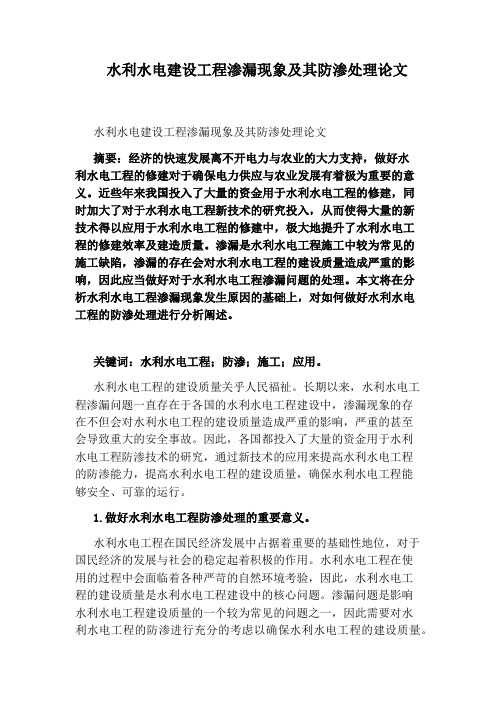 水利水电建设工程渗漏现象及其防渗处理论文

水利水电建设工程渗漏现象及其防渗处理论文

摘要：经济的快速发展离不开电力与农业的大力支持，做好水利水电工程的修建对于确保电力供应与农业发展有着极为重要的意义。近些年来我国投入了大量的资金用于水利水电工程的修建，同时加大了对于水利水电工程新技术的研究投入，从而使得大量的新技术得以应用于水利水电工程的修建中，极大地提升了水利水电工程的修建效率及建造质量。渗漏是水利水电工程施工中较为常见的施工缺陷，渗漏的存在会对水利水电工程的建设质量造成严重的影响，因此应当做好对于水利水电工程渗漏问题的处理。本文将在分析水利水电工程渗漏现象发生原因的基础上，对如何做好水利水电工程的防渗处理进行分析阐述。

关键词：水利水电工程；防渗；施工；应用。

水利水电工程的建设质量关乎人民福祉。长期以来，水利水电工程渗漏问题一直存在于各国的水利水电工程建设中，渗漏现象的存在不但会对水利水电工程的建设质量造成严重的影响，严重的甚至会导致重大的安全事故。因此，各国都投入了大量的资金用于水利水电工程防渗技术的研究，通过新技术的应用来提高水利水电工程的防渗能力，提高水利水电工程的建设质量，确保水利水电工程能够安全、可靠的运行。

1. 做好水利水电工程防渗处理的重要意义。

水利水电工程在国民经济发展中占据着重要的基础性地位，对于国民经济的发展与社会的稳定起着积极的作用。水利水电工程在使用的过程中会面临着各种严苛的自然环境考验，因此，水利水电工程的建设质量是水利水电工程建设中的核心问题。渗漏问题是影响水利水电工程建设质量的一个较为常见的问题之一，因此需要对水利水电工程的防渗进行充分的考虑以确保水利水电工程的建设质量。